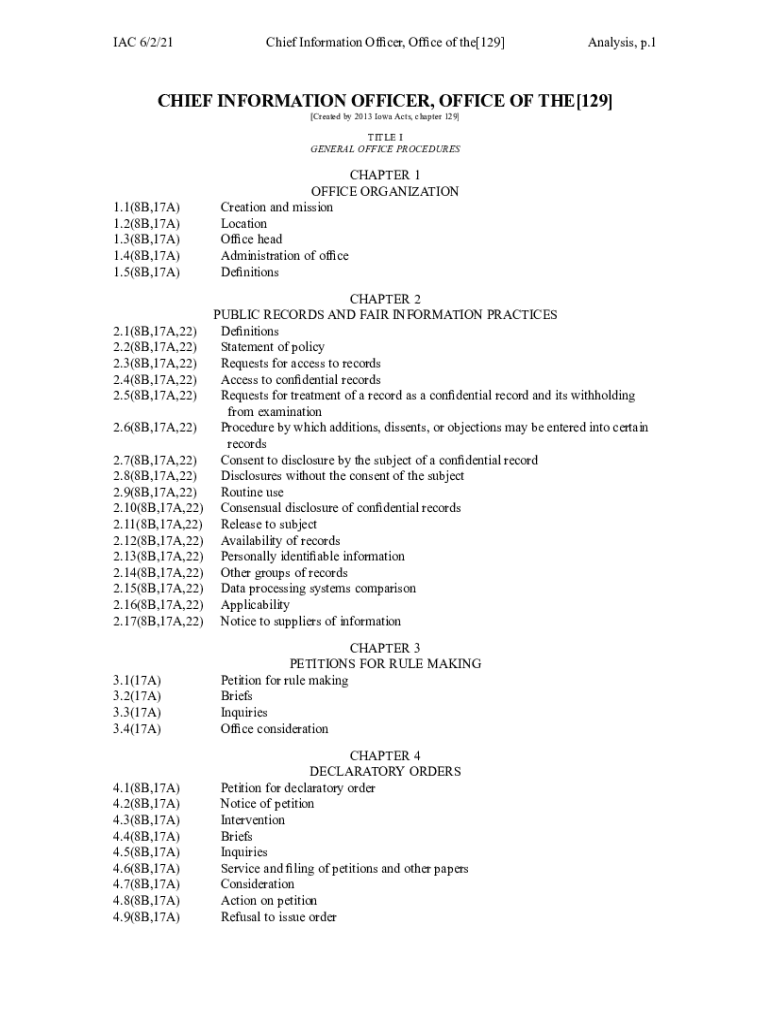 IAC 6/2/21 Chief Information Officer, Office of the[129] Analysis, p.1

CHIEF INFORMATION OFFICER, OFFICE OF THE[129]
[Created by 2013 Iowa Acts, chapter 129]

TITLE I
GENERAL OFFICE PROCEDURES

CHAPTER 1
OFFICE ORGANIZATION

1.1(8B,17A) Creation and mission
1.2(8B,17A) Location
1.3(8B,17A) Office head
1.4(8B,17A) Administration of office
1.5(8B,17A) Definitions

CHAPTER 2
PUBLIC RECORDS AND FAIR INFORMATION PRACTICES

2.1(8B,17A,22) Definitions
2.2(8B,17A,22) Statement of policy
2.3(8B,17A,22) Requests for access to records
2.4(8B,17A,22) Access to confidential records
2.5(8B,17A,22) Requests for treatment of a record as a confidential record and its withholding from examination
2.6(8B,17A,22) Procedure by which additions, dissents, or objections may be entered into certain records
2.7(8B,17A,22) Consent to disclosure by the subject of a confidential record
2.8(8B,17A,22) Disclosures without the consent of the subject
2.9(8B,17A,22) Routine use
2.10(8B,17A,22) Consensual disclosure of confidential records
2.11(8B,17A,22) Release to subject
2.12(8B,17A,22) Availability of records
2.13(8B,17A,22) Personally identifiable information
2.14(8B,17A,22) Other groups of records
2.15(8B,17A,22) Data processing systems comparison
2.16(8B,17A,22) Applicability
2.17(8B,17A,22) Notice to suppliers of information

CHAPTER 3
PETITIONS FOR RULE MAKING

3.1(17A) Petition for rule making
3.2(17A) Briefs
3.3(17A) Inquiries
3.4(17A) Office consideration

CHAPTER 4
DECLARATORY ORDERS

4.1(8B,17A) Petition for declaratory order
4.2(8B,17A) Notice of petition
4.3(8B,17A) Intervention
4.4(8B,17A) Briefs
4.5(8B,17A) Inquiries
4.6(8B,17A) Service and filing of petitions and other papers
4.7(8B,17A) Consideration
4.8(8B,17A) Action on petition
4.9(8B,17A) Refusal to issue order